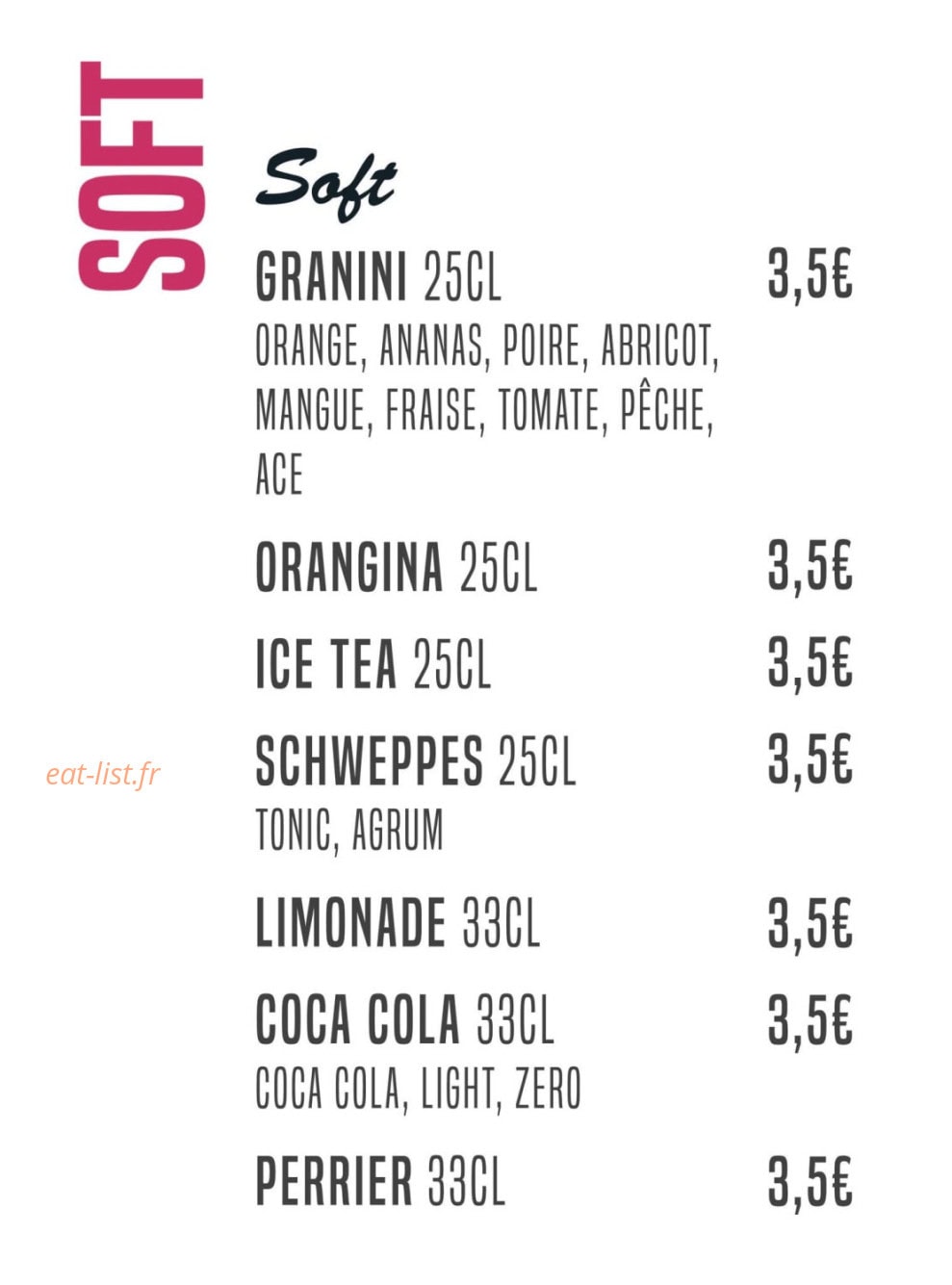 SOFT

Soft

GRANINI 25CL 3,5€
ORANGE, ANANAS, POIRE, ABRICOT, MANGUE, FRAISE, TOMATE, PÊCHE, ACE

ORANGINA 25CL 3,5€

ICE TEA 25CL 3,5€

SCHWEPPES 25CL 3,5€
TONIC, AGRUM

LIMONADE 33CL 3,5€

COCA COLA 33CL 3,5€
COCA COLA, LIGHT, ZERO

PERRIER 33CL 3,5€

eat-list.fr